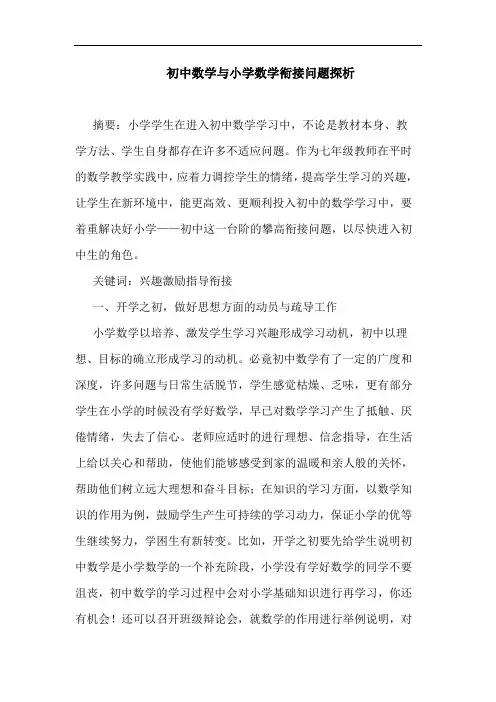 初中数学与小学数学衔接问题探析

摘要：小学学生在进入初中数学学习中，不论是教材本身、教学方法、学生自身都存在许多不适应问题。作为七年级教师在平时的数学教学实践中，应着力调控学生的情绪，提高学生学习的兴趣，让学生在新环境中，能更高效、更顺利投入初中的数学学习中，要着重解决好小学——初中这一台阶的攀高衔接问题，以尽快进入初中生的角色。

关键词：兴趣激励指导衔接

一、开学之初，做好思想方面的动员与疏导工作

小学数学以培养、激发学生学习兴趣形成学习动机，初中以理想、目标的确立形成学习的动机。必竟初中数学有了一定的广度和深度，许多问题与日常生活脱节，学生感觉枯燥、乏味，更有部分学生在小学的时候没有学好数学，早已对数学学习产生了抵触、厌倦情绪，失去了信心。老师应适时的进行理想、信念指导，在生活上给以关心和帮助，使他们能够感受到家的温暖和亲人般的关怀，帮助他们树立远大理想和奋斗目标；在知识的学习方面，以数学知识的作用为例，鼓励学生产生可持续的学习动力，保证小学的优等生继续努力，学困生有新转变。比如，开学之初要先给学生说明初中数学是小学数学的一个补充阶段，小学没有学好数学的同学不要沮丧，初中数学的学习过程中会对小学基础知识进行再学习，你还有机会！还可以召开班级辩论会，就数学的作用进行举例说明，对